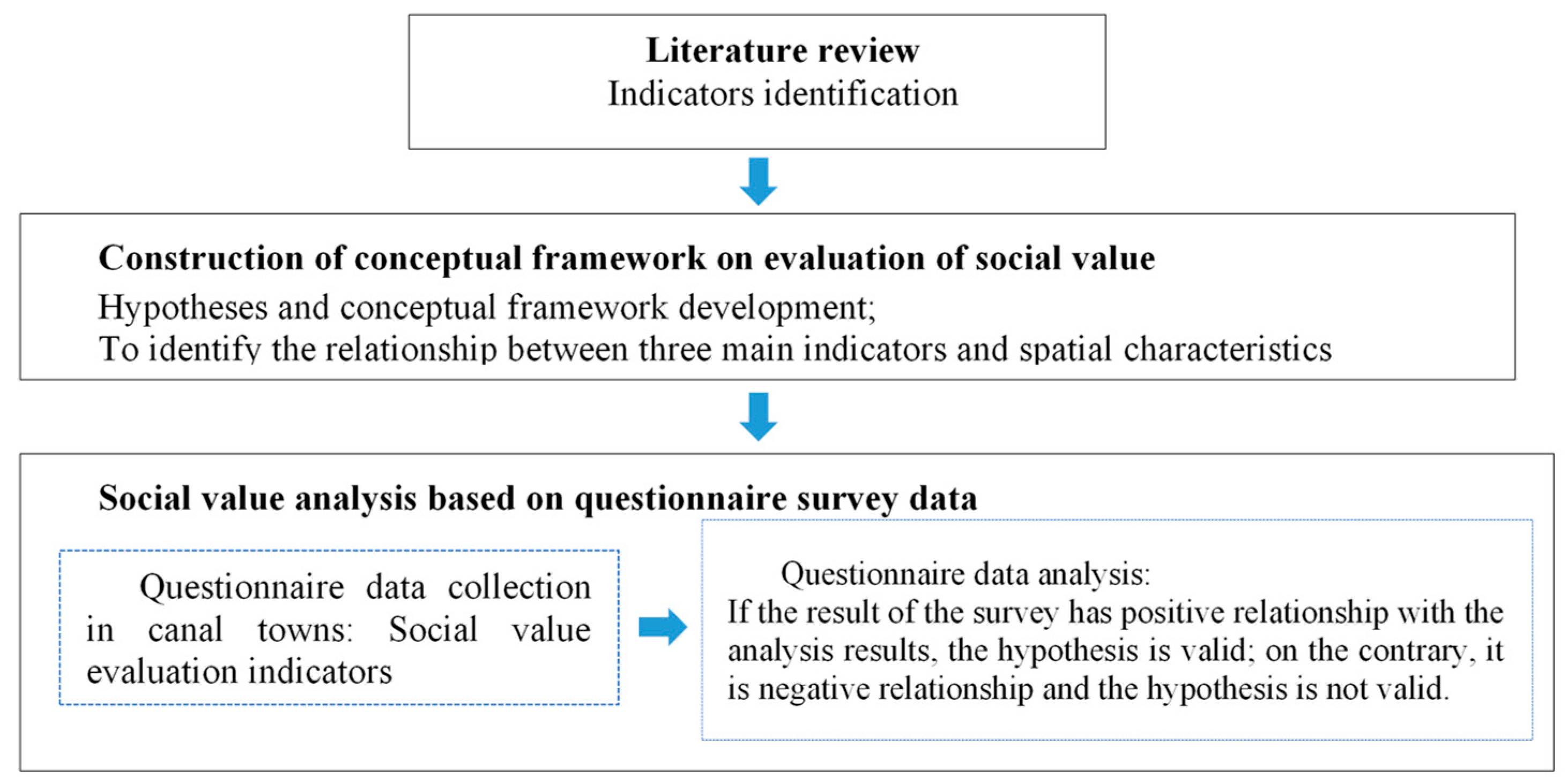 Literature review
Indicators identification

Construction of conceptual framework on evaluation of social value
Hypotheses and conceptual framework development;
To identify the relationship between three main indicators and spatial characteristics

Social value analysis based on questionnaire survey data

Questionnaire data collection in canal towns: Social value evaluation indicators

Questionnaire data analysis:
If the result of the survey has positive relationship with the analysis results, the hypothesis is valid; on the contrary, it is negative relationship and the hypothesis is not valid.